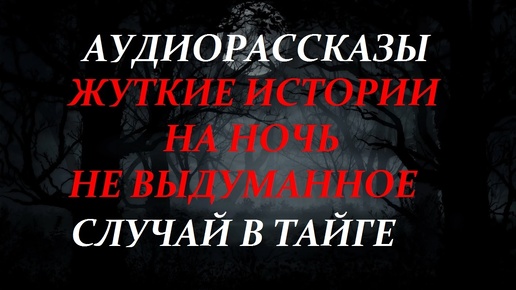 АУДИОРАССКАЗЫ
ЖУТКИЕ ИСТОРИИ
НА НОЧЬ
НЕ ВЫДУМАННОЕ
СЛУЧАЙ В ТАЙГЕ